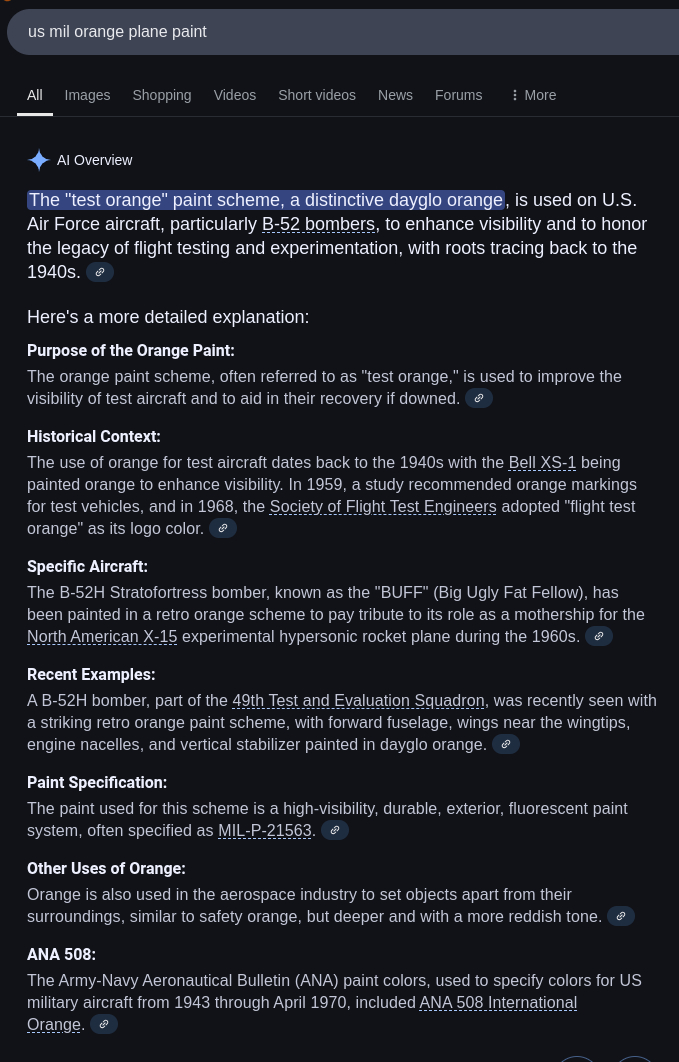 us mil orange plane paint

All Images Shopping Videos Short videos News Forums More

AI Overview

The "test orange" paint scheme, a distinctive dayglo orange, is used on U.S. Air Force aircraft, particularly B-52 bombers, to enhance visibility and to honor the legacy of flight testing and experimentation, with roots tracing back to the 1940s.

Here's a more detailed explanation:

Purpose of the Orange Paint:
The orange paint scheme, often referred to as "test orange," is used to improve the visibility of test aircraft and to aid in their recovery if downed.

Historical Context:
The use of orange for test aircraft dates back to the 1940s with the Bell XS-1 being painted orange to enhance visibility. In 1959, a study recommended orange markings for test vehicles, and in 1968, the Society of Flight Test Engineers adopted "flight test orange" as its logo color.

Specific Aircraft:
The B-52H Stratofortress bomber, known as the "BUFF" (Big Ugly Fat Fellow), has been painted in a retro orange scheme to pay tribute to its role as a mothership for the North American X-15 experimental hypersonic rocket plane during the 1960s.

Recent Examples:
A B-52H bomber, part of the 49th Test and Evaluation Squadron, was recently seen with a striking retro orange paint scheme, with forward fuselage, wings near the wingtips, engine nacelles, and vertical stabilizer painted in dayglo orange.

Paint Specification:
The paint used for this scheme is a high-visibility, durable, exterior, fluorescent paint system, often specified as MIL-P-21563.

Other Uses of Orange:
Orange is also used in the aerospace industry to set objects apart from their surroundings, similar to safety orange, but deeper and with a more reddish tone.

ANA 508:
The Army-Navy Aeronautical Bulletin (ANA) paint colors, used to specify colors for US military aircraft from 1943 through April 1970, included ANA 508 International Orange.